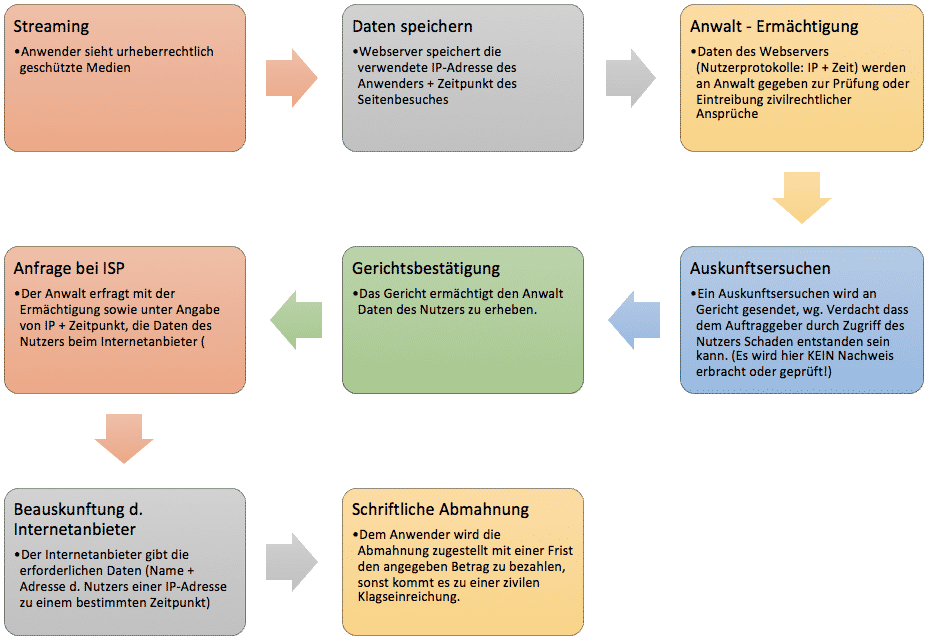 Streaming

•Anwender sieht urheberrechtlich geschützte Medien

Daten speichern

•Webserver speichert die verwendete IP-Adresse des Anwenders + Zeitpunkt des Seitenbesuches

Anwalt - Ermächtigung

•Daten des Webservers (Nutzerprotokolle: IP + Zeit) werden an Anwalt gegeben zur Prüfung oder Eintreibung zivilrechtlicher Ansprüche

Auskunftsersuchen

•Ein Auskunftsersuchen wird an Gericht gesendet, wg. Verdacht dass dem Auftraggeber durch Zugriff des Nutzers Schaden entstanden sein kann. (Es wird hier KEIN Nachweis erbracht oder geprüft!)

Gerichtsbestätigung

•Das Gericht ermächtigt den Anwalt Daten des Nutzers zu erheben.

Anfrage bei ISP

•Der Anwalt erfragt mit der Ermächtigung sowie unter Angabe von IP + Zeitpunkt, die Daten des Nutzers beim Internetanbieter (

Beauskunftung d. Internetanbieter

•Der Internetanbieter gibt die erforderlichen Daten (Name + Adresse d. Nutzers einer IP-Adresse zu einem bestimmten Zeitpunkt)

Schriftliche Abmahnung

•Dem Anwender wird die Abmahnung zugestellt mit einer Frist den angegeben Betrag zu bezahlen, sonst kommt es zu einer zivilen Klagseinreichung.